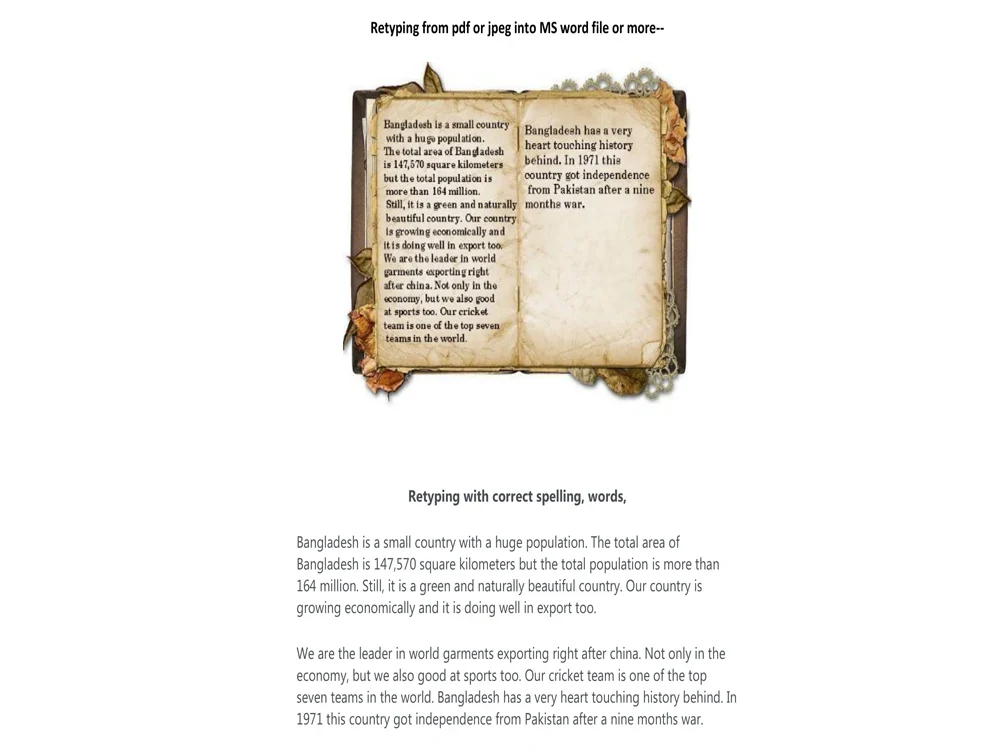 Retyping from pdf or jpeg into MS word file or more--

Bangladesh is a small country with a huge population. The total area of Bangladesh is 147,570 square kilometers but the total population is more than 164 million. Still, it is a green and naturally beautiful country. Our country is growing economically and it is doing well in export too. We are the leader in world garments exporting right after china. Not only in the economy, but we also good at sports too. Our cricket team is one of the top seven teams in the world.

Bangladesh has a very heart touching history behind. In 1971 this country got independence from Pakistan after a nine months war.

Retyping with correct spelling, words,

Bangladesh is a small country with a huge population. The total area of Bangladesh is 147,570 square kilometers but the total population is more than 164 million. Still, it is a green and naturally beautiful country. Our country is growing economically and it is doing well in export too.

We are the leader in world garments exporting right after china. Not only in the economy, but we also good at sports too. Our cricket team is one of the top seven teams in the world. Bangladesh has a very heart touching history behind. In 1971 this country got independence from Pakistan after a nine months war.